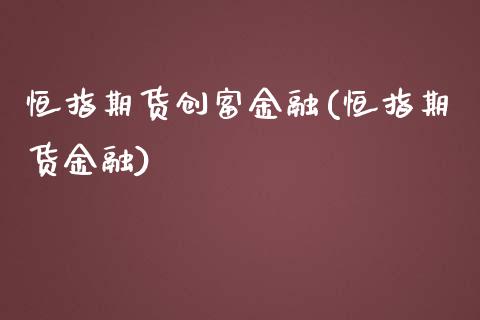 恒指期货创富金融(恒指期货金融)